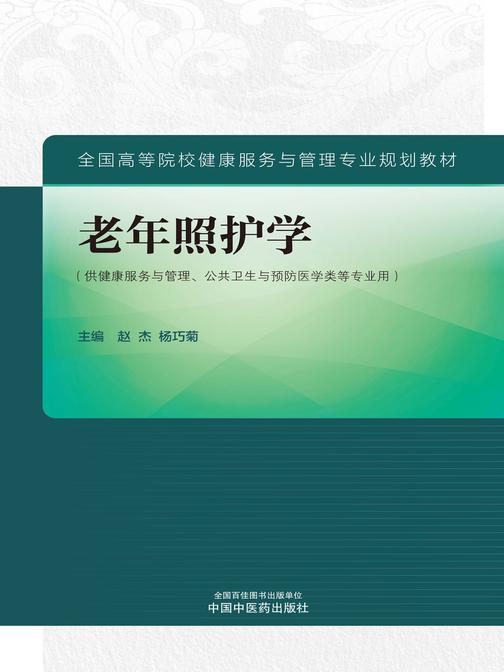 全国高等院校健康服务与管理专业规划教材

老年照护学

（供健康服务与管理、公共卫生与预防医学类等专业用）

主编 赵 杰 杨巧菊

全国百佳图书出版单位
中国中医药出版社